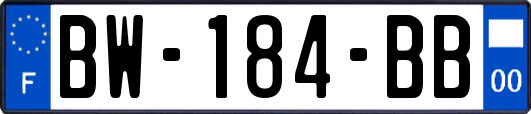 F
BW-184-BB
00